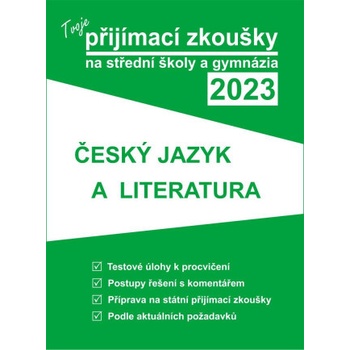 Tvoje
přijímací zkoušky
na střední školy a gymnázia
2023

ČESKÝ JAZYK
A LITERATURA

☑ Testové úlohy k procvičení
☑ Postupy řešení s komentářem
☑ Příprava na státní přijímací zkoušky
☑ Podle aktuálních požadavků